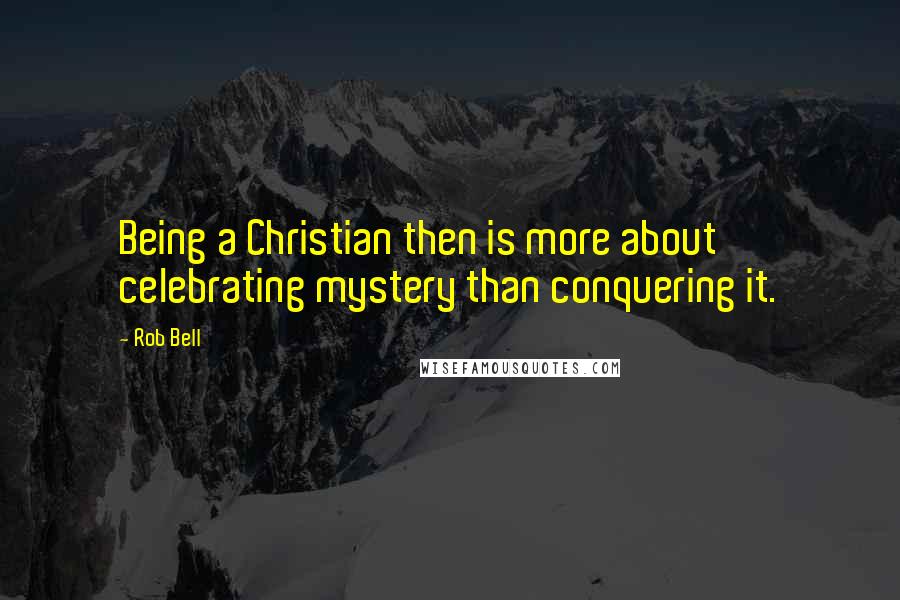 Being a Christian then is more about celebrating mystery than conquering it.

- Rob Bell

WISEFAMOUSQUOTES.COM